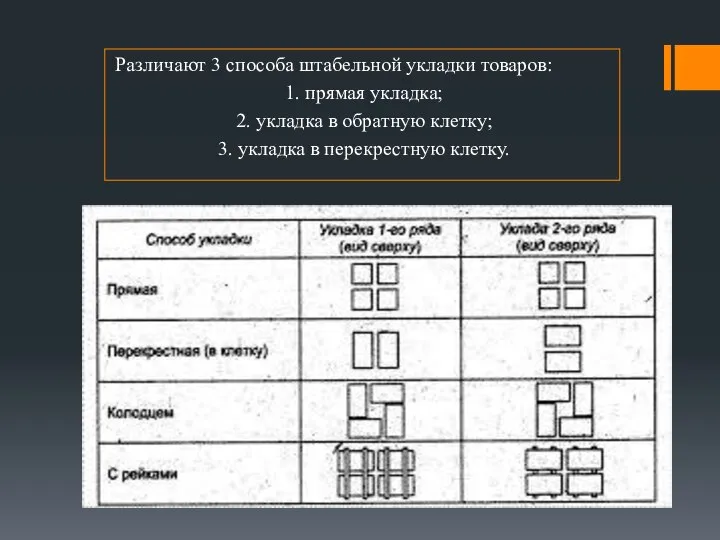 Различают 3 способа штабельной укладки товаров:

1. прямая укладка;

2. укладка в обратную клетку;

3. укладка в перекрестную клетку.

| Способ укладки | Укладка 1-го ряда (вид сверху) | Уклада 2-го ряда (вид сверху) |
|---|---|---|
| Прямая | | |
| Перекрестная (в клетку) | | |
| Колодцем | | |
| С рейками | | |